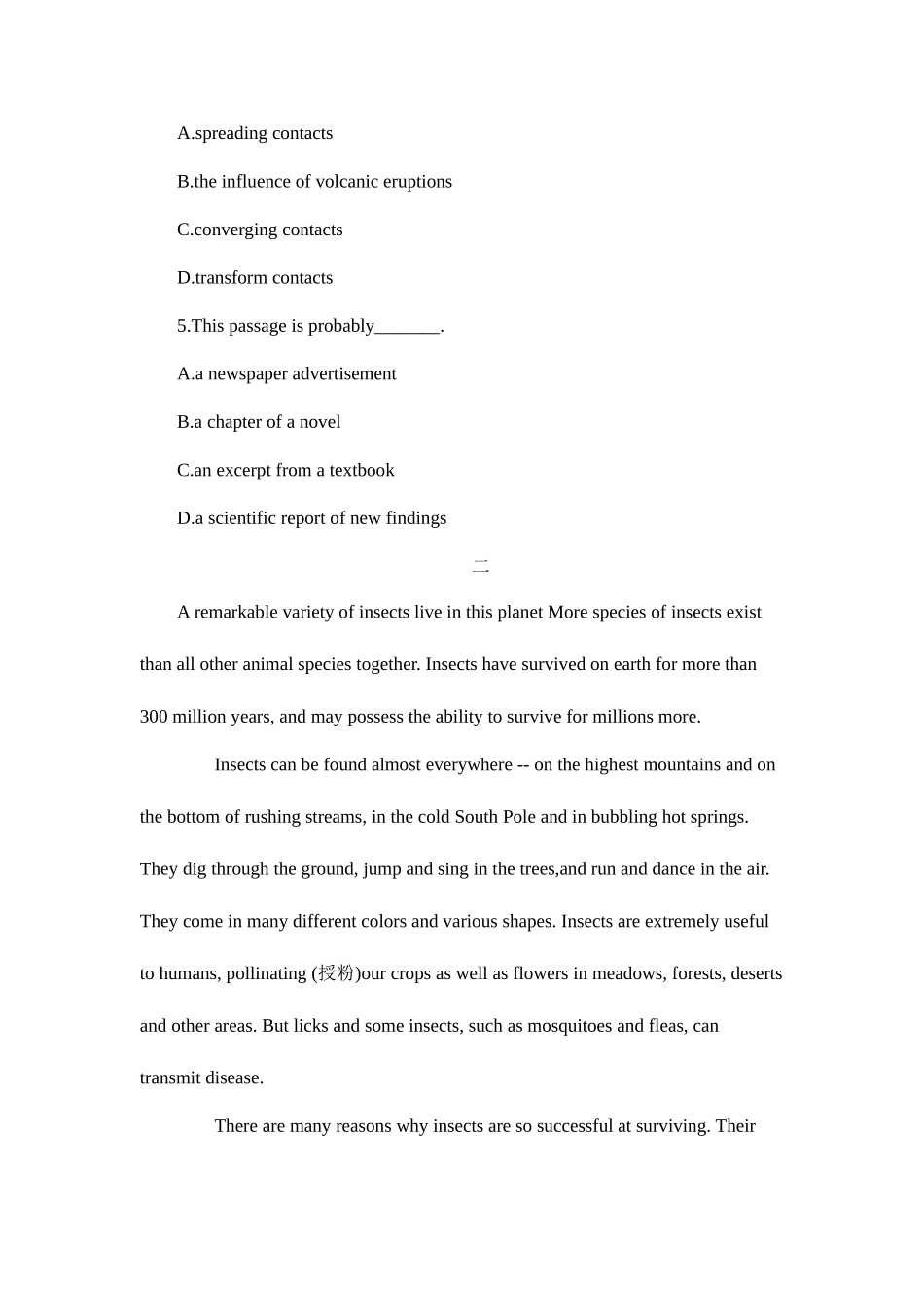 A.spreading contacts

B.the influence of volcanic eruptions

C.converging contacts

D.transform contacts

5.This passage is probably_______.

A.a newspaper advertisement

B.a chapter of a novel

C.an excerpt from a textbook

D.a scientific report of new findings

二

A remarkable variety of insects live in this planet More species of insects exist than all other animal species together. Insects have survived on earth for more than 300 million years, and may possess the ability to survive for millions more.

Insects can be found almost everywhere -- on the highest mountains and on the bottom of rushing streams, in the cold South Pole and in bubbling hot springs. They dig through the ground, jump and sing in the trees,and run and dance in the air. They come in many different colors and various shapes. Insects are extremely useful to humans, pollinating (授粉)our crops as well as flowers in meadows, forests, deserts and other areas. But licks and some insects, such as mosquitoes and fleas, can transmit disease.

There are many reasons why insects are so successful at surviving. Their